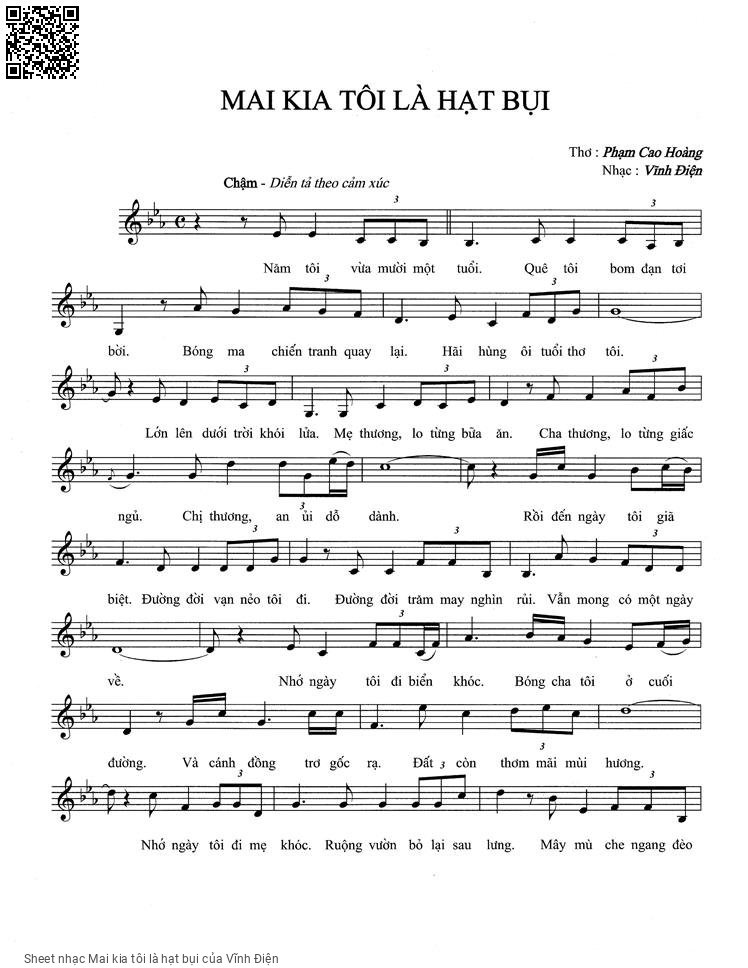 MAI KIA TÔI LÀ HẠT BỤI

Thơ : Phạm Cao Hoàng
Nhạc : Vĩnh Điện

Chậm - Diễn tả theo cảm xúc

Năm tôi vừa mười một tuổi. Quê tôi bom đạn tơi

bời. Bóng ma chiến tranh quay lại. Hãi hùng ôi tuổi thơ tôi.

Lớn lên dưới trời khói lửa. Mẹ thương, lo từng bữa ăn. Cha thương, lo từng giấc

ngủ. Chị thương, an ủi dỗ dành. Rồi đến ngày tôi giã

biệt. Đường đời vạn nẻo tôi đi. Đường đời trăm may nghìn rủi. Vẫn mong có một ngày

về. Nhớ ngày tôi đi biển khóc. Bóng cha tôi ở cuối

đường. Và cánh đồng trơ gốc rạ. Đất còn thơm mãi mùi hương.

Nhớ ngày tôi đi mẹ khóc. Ruộng vườn bỏ lại sau lưng. Mây mù che ngang đèo

Sheet nhạc Mai kia tôi là hạt bụi của Vĩnh Điện